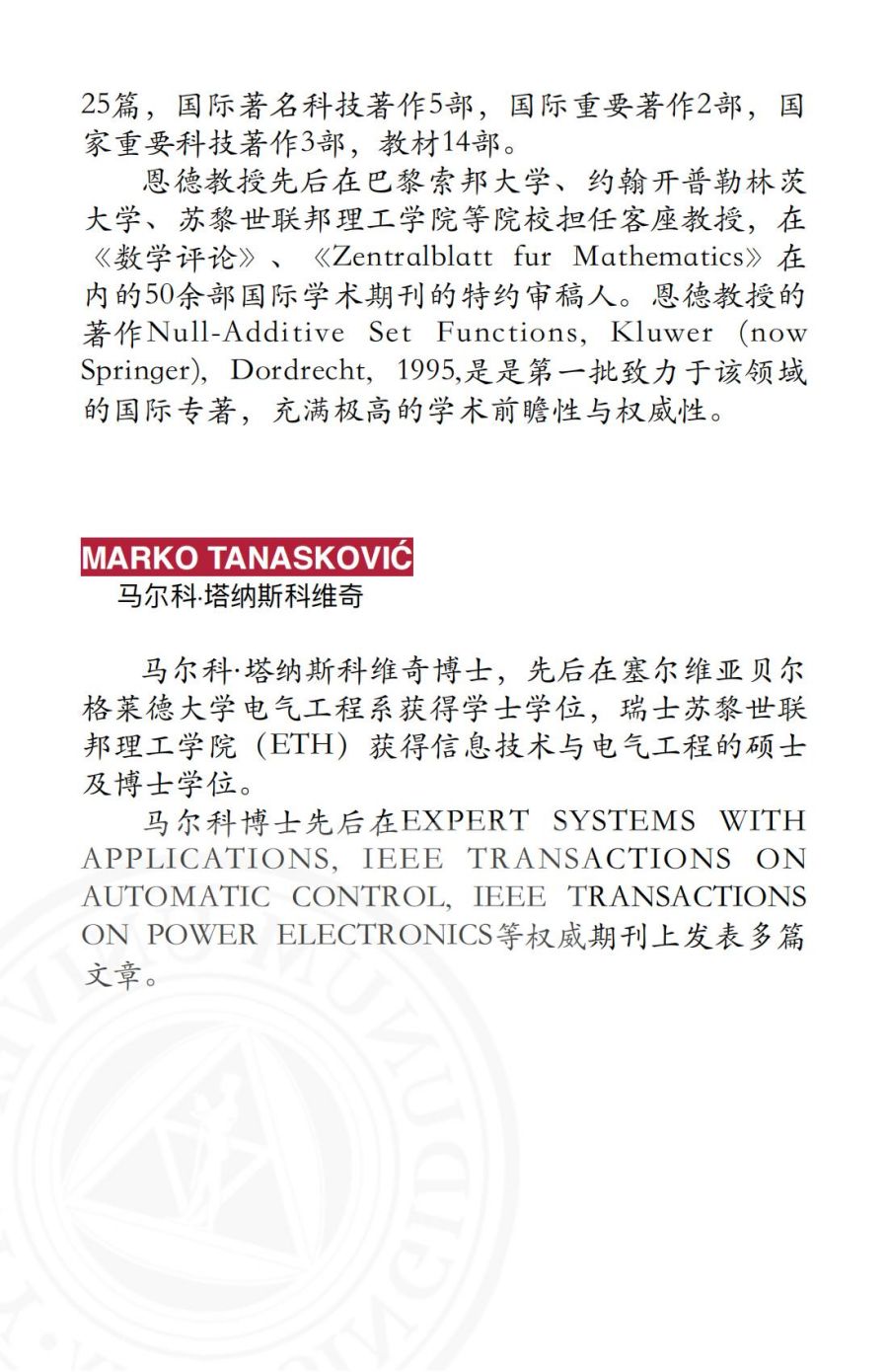 25篇，国际著名科技著作5部，国际重要著作2部，国家重要科技著作3部，教材14部。

恩德教授先后在巴黎索邦大学、约翰开普勒林茨大学、苏黎世联邦理工学院等院校担任客座教授，在《数学评论》、《Zentralblatt fur Mathematics》在内的50余部国际学术期刊的特约审稿人。恩德教授的著作Null-Additive Set Functions, Kluwer (now Springer), Dordrecht, 1995,是是第一批致力于该领域的国际专著，充满极高的学术前瞻性与权威性。

MARKO TANASKOVIĆ
马尔科·塔纳斯科维奇

马尔科·塔纳斯科维奇博士，先后在塞尔维亚贝尔格莱德大学电气工程系获得学士学位，瑞士苏黎世联邦理工学院（ETH）获得信息技术与电气工程的硕士及博士学位。

马尔科博士先后在EXPERT SYSTEMS WITH APPLICATIONS, IEEE TRANSACTIONS ON AUTOMATIC CONTROL, IEEE TRANSACTIONS ON POWER ELECTRONICS等权威期刊上发表多篇文章。